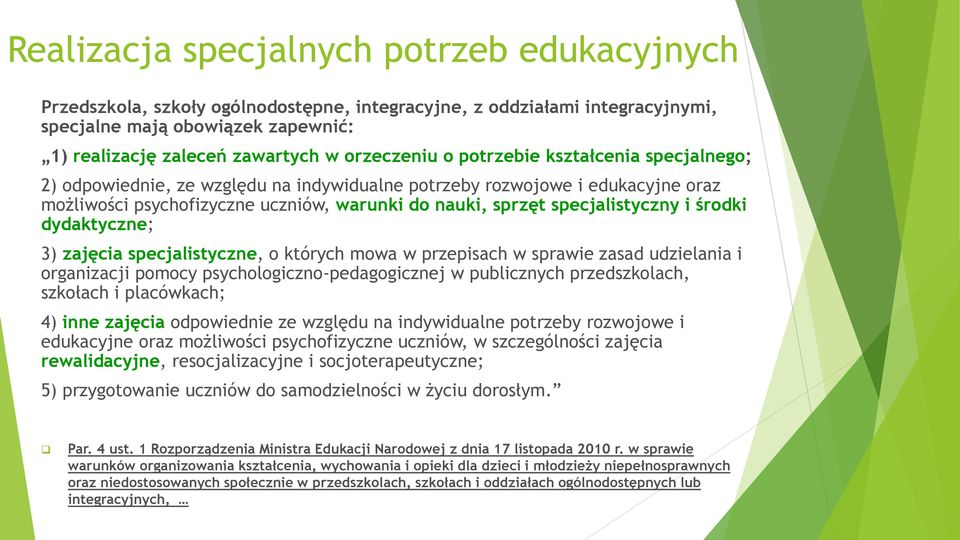 Realizacja specjalnych potrzeb edukacyjnych

Przedszkola, szkoły ogólnodostępne, integracyjne, z oddziałami integracyjnymi, specjalne mają obowiązek zapewnić:

„1) realizację zaleceń zawartych w orzeczeniu o potrzebie kształcenia specjalnego;

2) odpowiednie, ze względu na indywidualne potrzeby rozwojowe i edukacyjne oraz możliwości psychofizyczne uczniów, warunki do nauki, sprzęt specjalistyczny i środki dydaktyczne;

3) zajęcia specjalistyczne, o których mowa w przepisach w sprawie zasad udzielania i organizacji pomocy psychologiczno-pedagogicznej w publicznych przedszkolach, szkołach i placówkach;

4) inne zajęcia odpowiednie ze względu na indywidualne potrzeby rozwojowe i edukacyjne oraz możliwości psychofizyczne uczniów, w szczególności zajęcia rewalidacyjne, resocjalizacyjne i socjoterapeutyczne;

5) przygotowanie uczniów do samodzielności w życiu dorosłym.”

Par. 4 ust. 1 Rozporządzenia Ministra Edukacji Narodowej z dnia 17 listopada 2010 r. w sprawie warunków organizowania kształcenia, wychowania i opieki dla dzieci i młodzieży niepełnosprawnych oraz niedostosowanych społecznie w przedszkolach, szkołach i oddziałach ogólnodostępnych lub integracyjnych, …